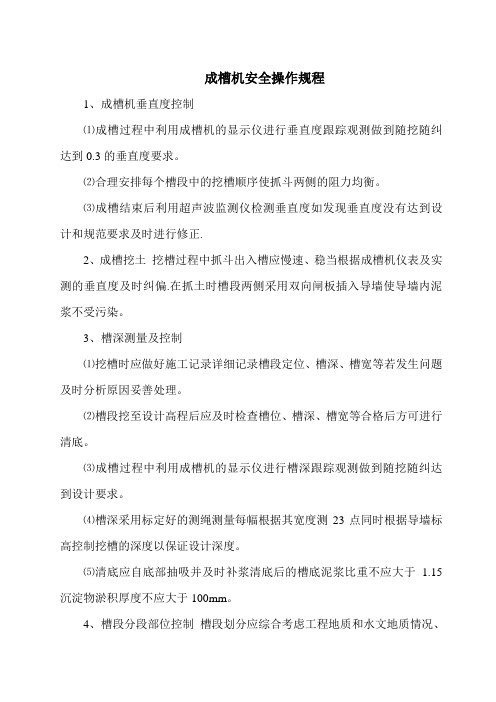 成槽机安全操作规程

1、成槽机垂直度控制

⑴成槽过程中利用成槽机的显示仪进行垂直度跟踪观测做到随挖随纠达到 0.3 的垂直度要求。

⑵合理安排每个槽段中的挖槽顺序使抓斗两侧的阻力均衡。

⑶成槽结束后利用超声波监测仪检测垂直度如发现垂直度没有达到设计和规范要求及时进行修正.

2、成槽挖土 挖槽过程中抓斗出入槽应慢速、稳当根据成槽机仪表及实测的垂直度及时纠偏.在抓土时槽段两侧采用双向闸板插入导墙使导墙内泥浆不受污染。

3、槽深测量及控制

⑴挖槽时应做好施工记录详细记录槽段定位、槽深、槽宽等若发生问题及时分析原因妥善处理。

⑵槽段挖至设计高程后应及时检查槽位、槽深、槽宽等合格后方可进行清底。

⑶成槽过程中利用成槽机的显示仪进行槽深跟踪观测做到随挖随纠达到设计要求。

⑷槽深采用标定好的测绳测量每幅根据其宽度测 23 点同时根据导墙标高控制挖槽的深度以保证设计深度。

⑸清底应自底部抽吸并及时补浆清底后的槽底泥浆比重不应大于 1.15 沉淀物淤积厚度不应大于 100mm。

4、槽段分段部位控制 槽段划分应综合考虑工程地质和水文地质情况、